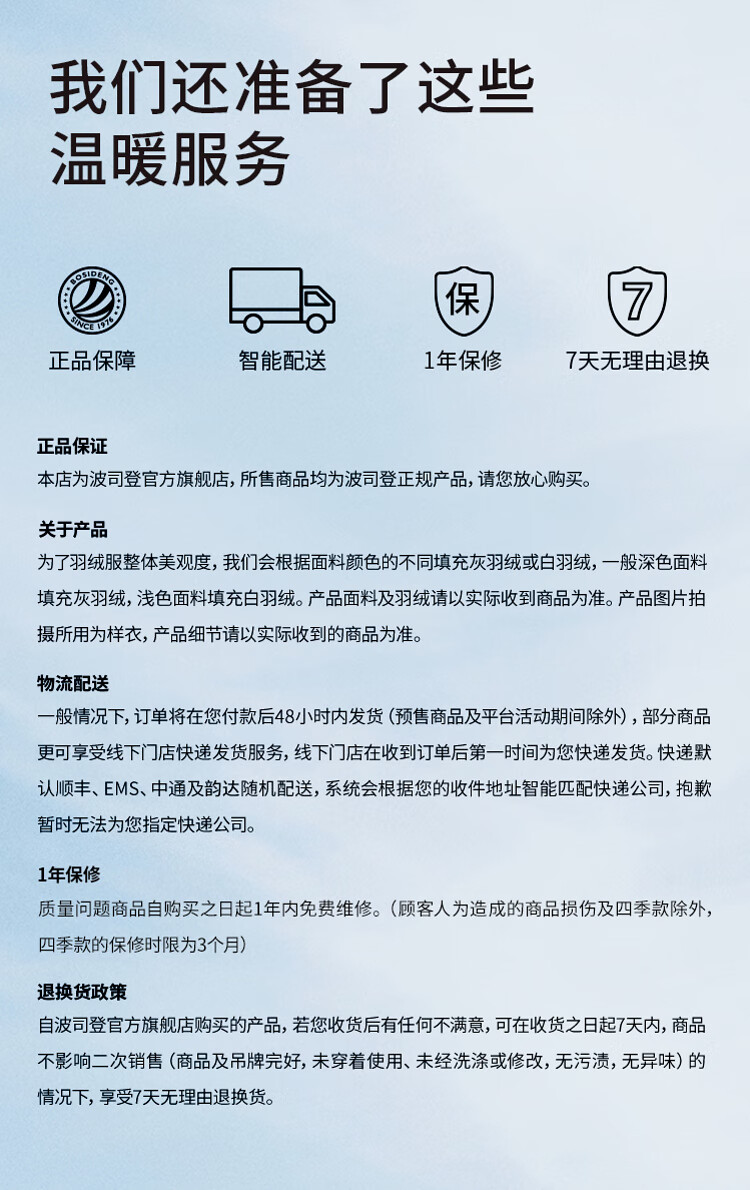 我们还准备了这些
温暖服务

BOSIDENG
SINCE 1976
正品保障

智能配送

保
1年保修

7
7天无理由退换

正品保证
本店为波司登官方旗舰店，所售商品均为波司登正规产品，请您放心购买。

关于产品
为了羽绒服整体美观度，我们会根据面料颜色的不同填充灰羽绒或白羽绒，一般深色面料填充灰羽绒，浅色面料填充白羽绒。产品面料及羽绒请以实际收到商品为准。产品图片拍摄所用为样衣，产品细节请以实际收到的商品为准。

物流配送
一般情况下，订单将在您付款后48小时内发货（预售商品及平台活动期间除外），部分商品更可享受线下门店快递发货服务，线下门店在收到订单后第一时间为您快递发货。快递默认顺丰、EMS、中通及韵达随机配送，系统会根据您的收件地址智能匹配快递公司，抱歉暂时无法为您指定快递公司。

1年保修
质量问题商品自购买之日起1年内免费维修。（顾客人为造成的商品损伤及四季款除外，四季款的保修时限为3个月）

退换货政策
自波司登官方旗舰店购买的产品，若您收货后有任何不满意，可在收货之日起7天内，商品不影响二次销售（商品及吊牌完好，未穿着使用、未经洗涤或修改，无污渍，无异味）的情况下，享受7天无理由退换货。